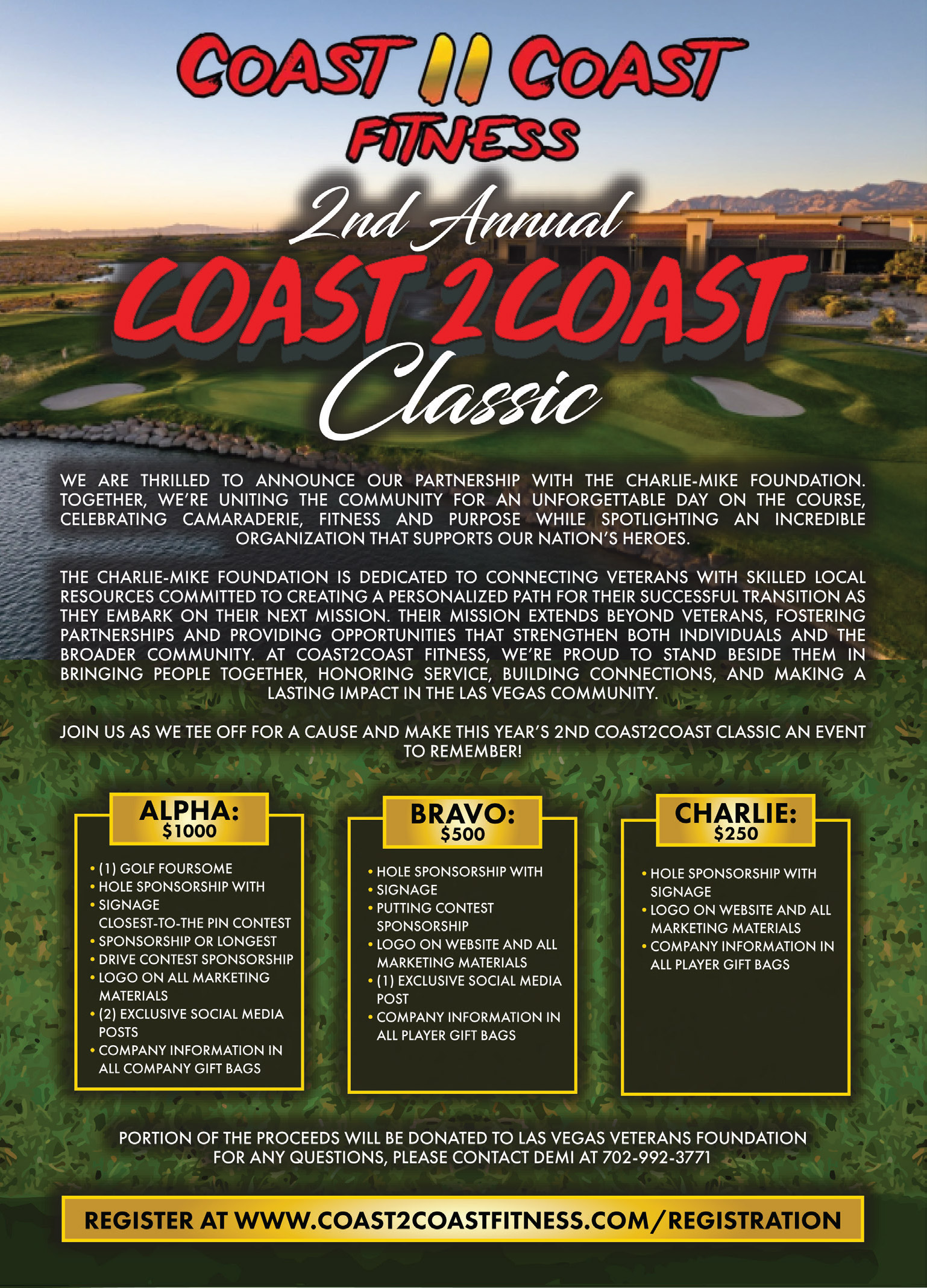 COAST II COAST
FITNESS

2nd Annual
COAST 2 COAST
Classic

WE ARE THRILLED TO ANNOUNCE OUR PARTNERSHIP WITH THE CHARLIE-MIKE FOUNDATION. TOGETHER, WE'RE UNITING THE COMMUNITY FOR AN UNFORGETTABLE DAY ON THE COURSE, CELEBRATING CAMARADERIE, FITNESS AND PURPOSE WHILE SPOTLIGHTING AN INCREDIBLE ORGANIZATION THAT SUPPORTS OUR NATION'S HEROES.

THE CHARLIE-MIKE FOUNDATION IS DEDICATED TO CONNECTING VETERANS WITH SKILLED LOCAL RESOURCES COMMITTED TO CREATING A PERSONALIZED PATH FOR THEIR SUCCESSFUL TRANSITION AS THEY EMBARK ON THEIR NEXT MISSION. THEIR MISSION EXTENDS BEYOND VETERANS, FOSTERING PARTNERSHIPS AND PROVIDING OPPORTUNITIES THAT STRENGTHEN BOTH INDIVIDUALS AND THE BROADER COMMUNITY. AT COAST2COAST FITNESS, WE'RE PROUD TO STAND BESIDE THEM IN BRINGING PEOPLE TOGETHER, HONORING SERVICE, BUILDING CONNECTIONS, AND MAKING A LASTING IMPACT IN THE LAS VEGAS COMMUNITY.

JOIN US AS WE TEE OFF FOR A CAUSE AND MAKE THIS YEAR'S 2ND COAST2COAST CLASSIC AN EVENT TO REMEMBER!

ALPHA:
$1000

• (1) GOLF FOURSOME
• HOLE SPONSORSHIP WITH
• SIGNAGE CLOSEST-TO-THE PIN CONTEST
• SPONSORSHIP OR LONGEST
• DRIVE CONTEST SPONSORSHIP
• LOGO ON ALL MARKETING MATERIALS
• (2) EXCLUSIVE SOCIAL MEDIA POSTS
• COMPANY INFORMATION IN ALL COMPANY GIFT BAGS

BRAVO:
$500

• HOLE SPONSORSHIP WITH
• SIGNAGE
• PUTTING CONTEST SPONSORSHIP
• LOGO ON WEBSITE AND ALL MARKETING MATERIALS
• (1) EXCLUSIVE SOCIAL MEDIA POST
• COMPANY INFORMATION IN ALL PLAYER GIFT BAGS

CHARLIE:
$250

• HOLE SPONSORSHIP WITH SIGNAGE
• LOGO ON WEBSITE AND ALL MARKETING MATERIALS
• COMPANY INFORMATION IN ALL PLAYER GIFT BAGS

PORTION OF THE PROCEEDS WILL BE DONATED TO LAS VEGAS VETERANS FOUNDATION
FOR ANY QUESTIONS, PLEASE CONTACT DEMI AT 702-992-3771

REGISTER AT WWW.COAST2COASTFITNESS.COM/REGISTRATION